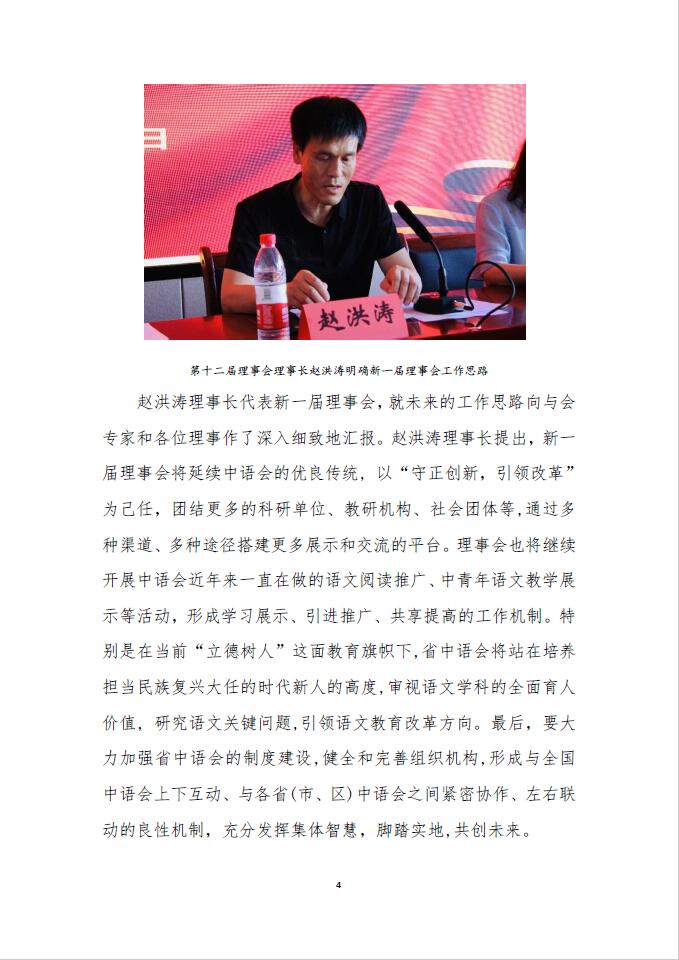 赵洪涛

第十二届理事会理事长赵洪涛明确新一届理事会工作思路

赵洪涛理事长代表新一届理事会，就未来的工作思路向与会专家和各位理事作了深入细致地汇报。赵洪涛理事长提出，新一届理事会将延续中语会的优良传统，以“守正创新，引领改革”为己任，团结更多的科研单位、教研机构、社会团体等，通过多种渠道、多种途径搭建更多展示和交流的平台。理事会也将继续开展中语会近年来一直在做的语文阅读推广、中青年语文教学展示等活动，形成学习展示、引进推广、共享提高的工作机制。特别是在当前“立德树人”这面教育旗帜下，省中语会将站在培养担当民族复兴大任的时代新人的高度，审视语文学科的全面育人价值，研究语文关键问题，引领语文教育改革方向。最后，要大力加强省中语会的制度建设，健全和完善组织机构，形成与全国中语会上下互动、与各省（市、区）中语会之间紧密协作、左右联动的良性机制，充分发挥集体智慧，脚踏实地，共创未来。

4